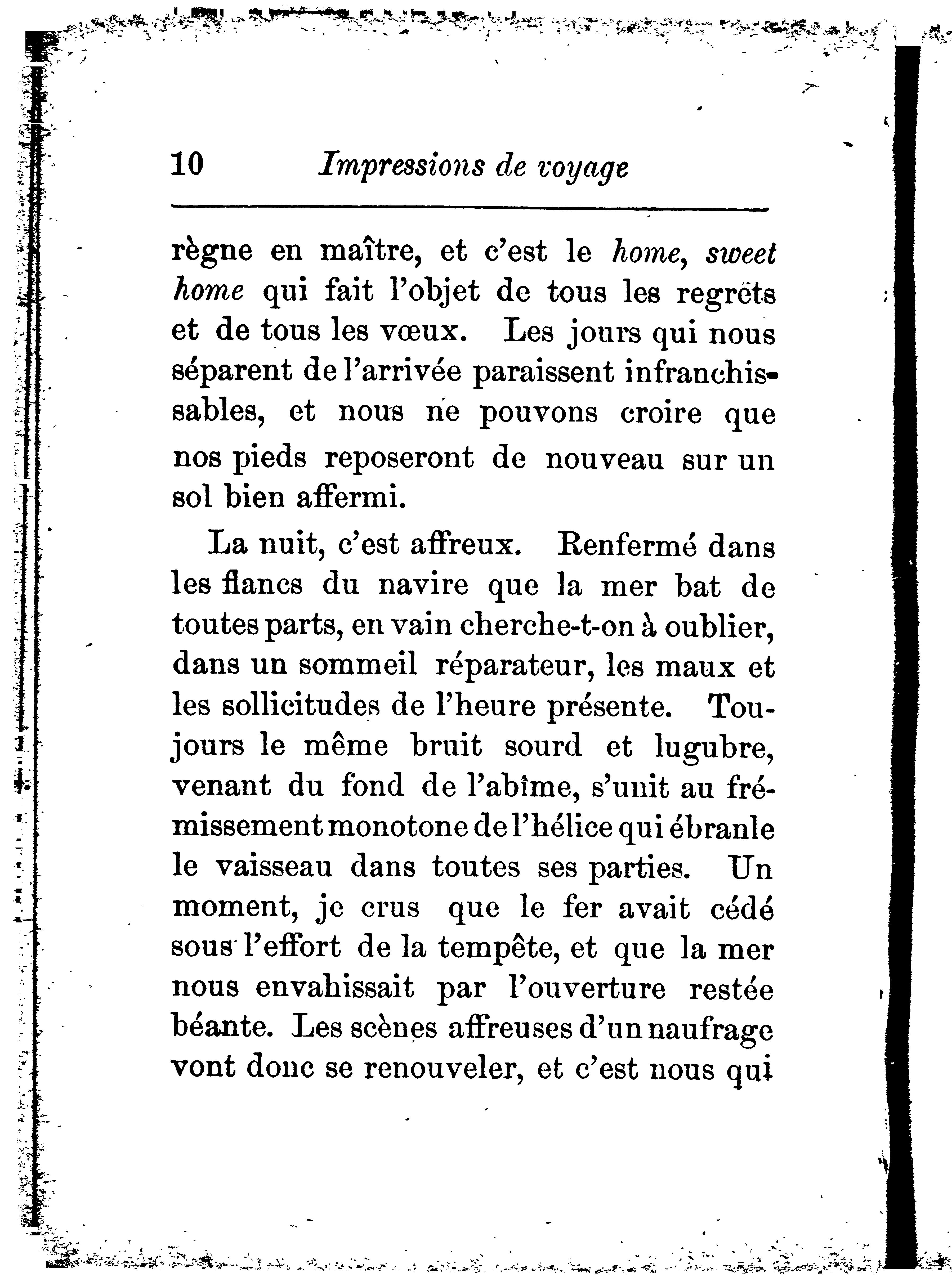 10 Impressions de voyage

règne en maître, et c'est le home, sweet home qui fait l'objet de tous les regrets et de tous les vœux. Les jours qui nous séparent de l'arrivée paraissent infranchissables, et nous ne pouvons croire que nos pieds reposeront de nouveau sur un sol bien affermi.

La nuit, c'est affreux. Renfermé dans les flancs du navire que la mer bat de toutes parts, en vain cherche-t-on à oublier, dans un sommeil réparateur, les maux et les sollicitudes de l'heure présente. Toujours le même bruit sourd et lugubre, venant du fond de l'abîme, s'unit au frémissement monotone de l'hélice qui ébranle le vaisseau dans toutes ses parties. Un moment, je crus que le fer avait cédé sous l'effort de la tempête, et que la mer nous envahissait par l'ouverture restée béante. Les scènes affreuses d'un naufrage vont donc se renouveler, et c'est nous qui